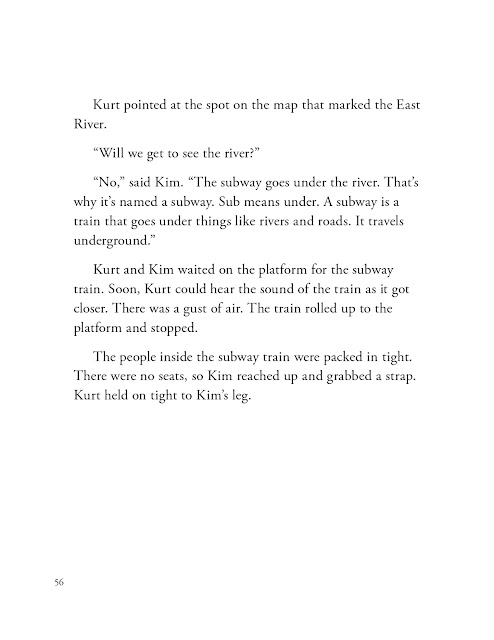 Kurt pointed at the spot on the map that marked the East River.

“Will we get to see the river?”

“No,” said Kim. “The subway goes under the river. That’s why it’s named a subway. Sub means under. A subway is a train that goes under things like rivers and roads. It travels underground.”

Kurt and Kim waited on the platform for the subway train. Soon, Kurt could hear the sound of the train as it got closer. There was a gust of air. The train rolled up to the platform and stopped.

The people inside the subway train were packed in tight. There were no seats, so Kim reached up and grabbed a strap. Kurt held on tight to Kim’s leg.

56